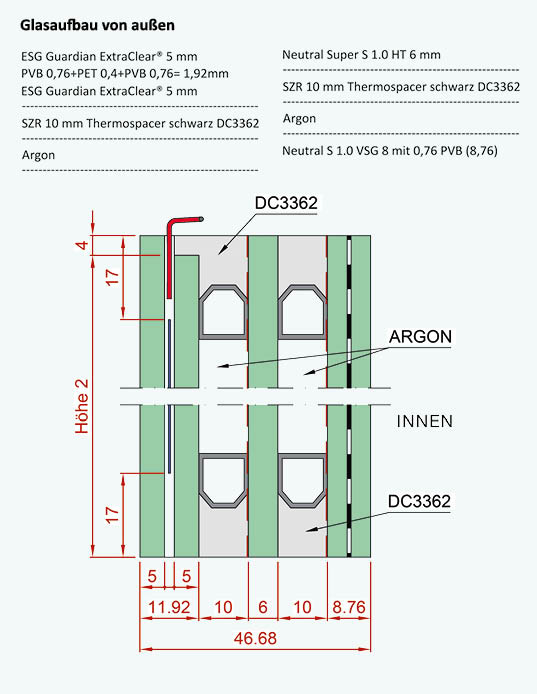 **Glasaufbau von außen**

ESG Guardian ExtraClear® 5 mm
PVB 0,76+PET 0,4+PVB 0,76= 1,92mm
ESG Guardian ExtraClear® 5 mm

SZR 10 mm Thermospacer schwarz DC3362

Argon

Neutral Super S 1.0 HT 6 mm

SZR 10 mm Thermospacer schwarz DC3362

Argon

Neutral S 1.0 VSG 8 mit 0,76 PVB (8,76)

DC3362

4

17

ARGON

Höhe 2

INNEN

17

DC3362

5 5

11.92 10 6 10 8.76

46.68